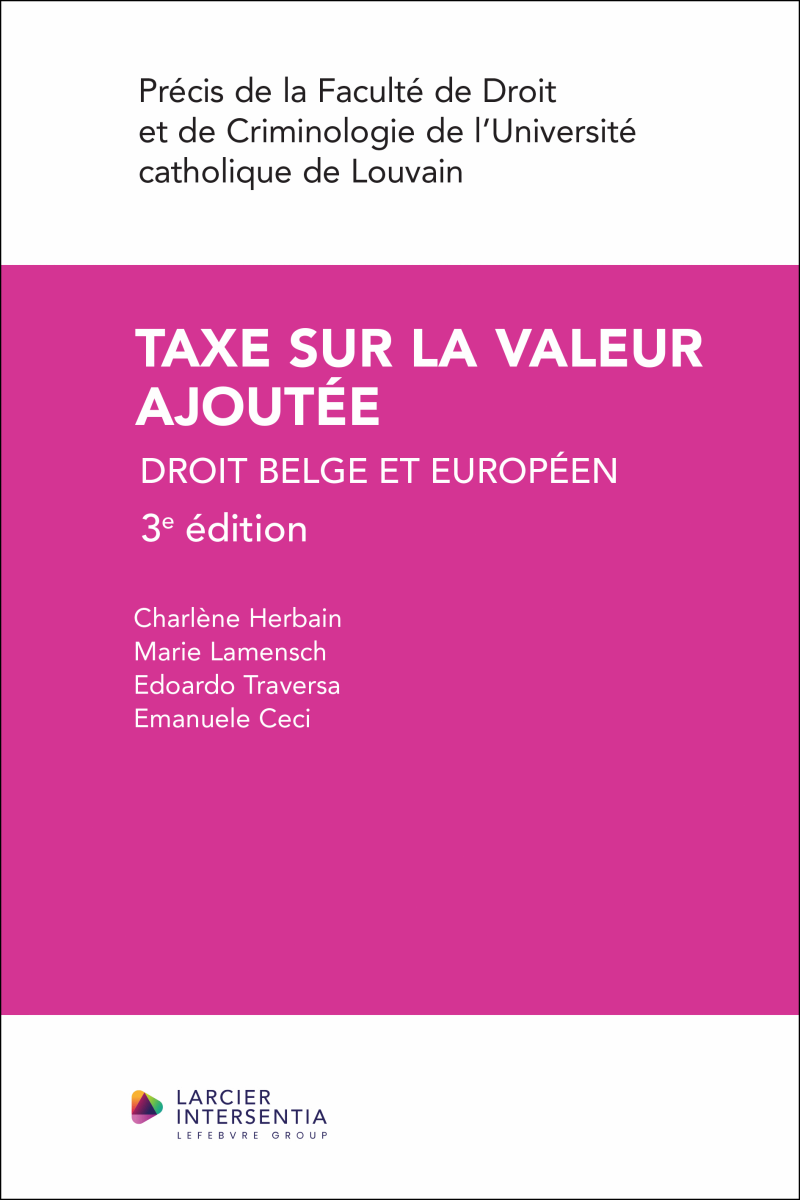 Précis de la Faculté de Droit et de Criminologie de l'Université catholique de Louvain

TAXE SUR LA VALEUR AJOUTÉE

DROIT BELGE ET EUROPÉEN

3e édition

Charlène Herbain
Marie Lamensch
Edoardo Traversa
Emanuele Ceci

LARCIER
INTERSENTIA
LEFEBVRE GROUP